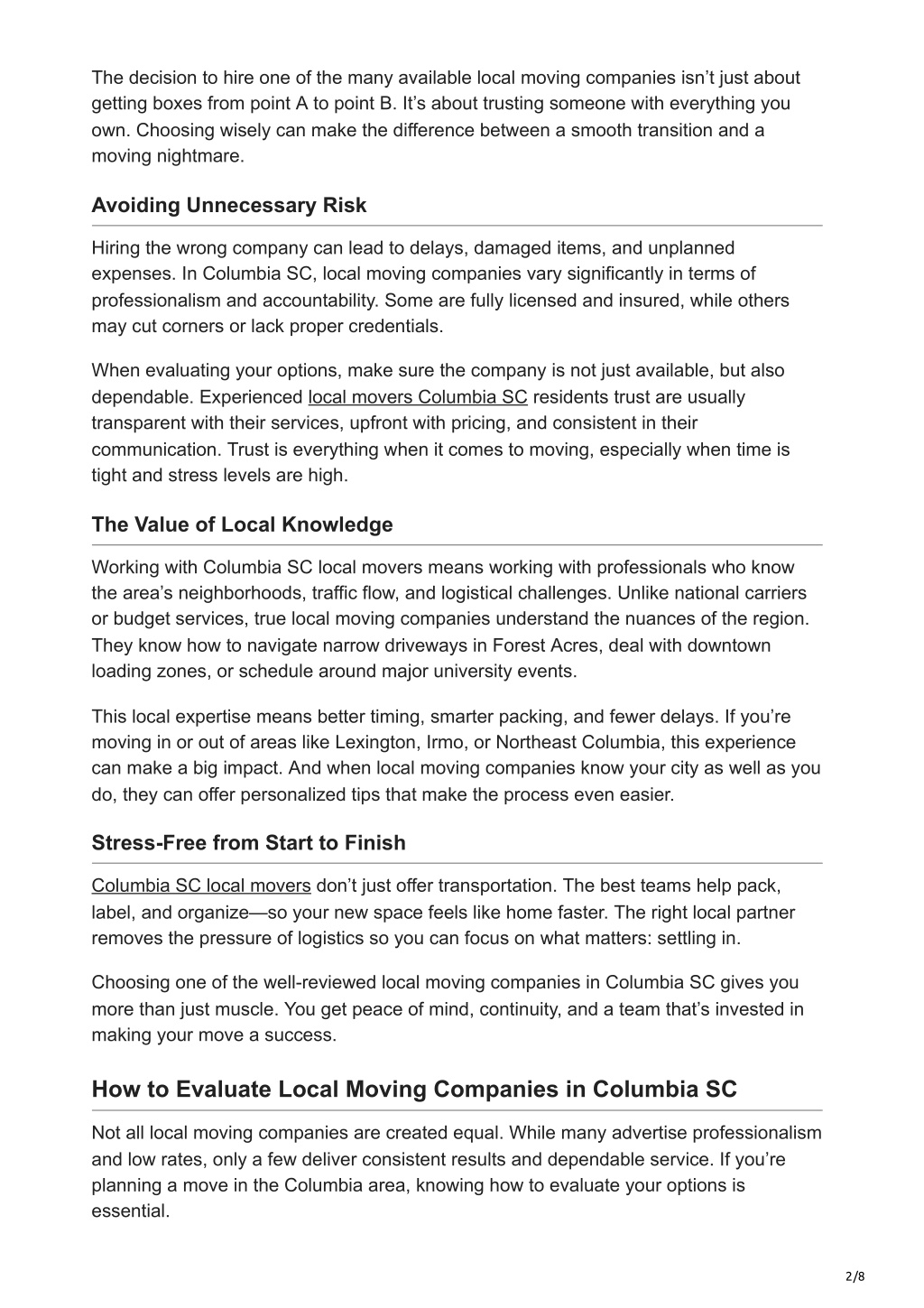 The decision to hire one of the many available local moving companies isn’t just about getting boxes from point A to point B. It’s about trusting someone with everything you own. Choosing wisely can make the difference between a smooth transition and a moving nightmare.

Avoiding Unnecessary Risk

Hiring the wrong company can lead to delays, damaged items, and unplanned expenses. In Columbia SC, local moving companies vary significantly in terms of professionalism and accountability. Some are fully licensed and insured, while others may cut corners or lack proper credentials.

When evaluating your options, make sure the company is not just available, but also dependable. Experienced local movers Columbia SC residents trust are usually transparent with their services, upfront with pricing, and consistent in their communication. Trust is everything when it comes to moving, especially when time is tight and stress levels are high.

The Value of Local Knowledge

Working with Columbia SC local movers means working with professionals who know the area’s neighborhoods, traffic flow, and logistical challenges. Unlike national carriers or budget services, true local moving companies understand the nuances of the region. They know how to navigate narrow driveways in Forest Acres, deal with downtown loading zones, or schedule around major university events.

This local expertise means better timing, smarter packing, and fewer delays. If you’re moving in or out of areas like Lexington, Irmo, or Northeast Columbia, this experience can make a big impact. And when local moving companies know your city as well as you do, they can offer personalized tips that make the process even easier.

Stress-Free from Start to Finish

Columbia SC local movers don’t just offer transportation. The best teams help pack, label, and organize—so your new space feels like home faster. The right local partner removes the pressure of logistics so you can focus on what matters: settling in.

Choosing one of the well-reviewed local moving companies in Columbia SC gives you more than just muscle. You get peace of mind, continuity, and a team that’s invested in making your move a success.

How to Evaluate Local Moving Companies in Columbia SC

Not all local moving companies are created equal. While many advertise professionalism and low rates, only a few deliver consistent results and dependable service. If you’re planning a move in the Columbia area, knowing how to evaluate your options is essential.

2/8